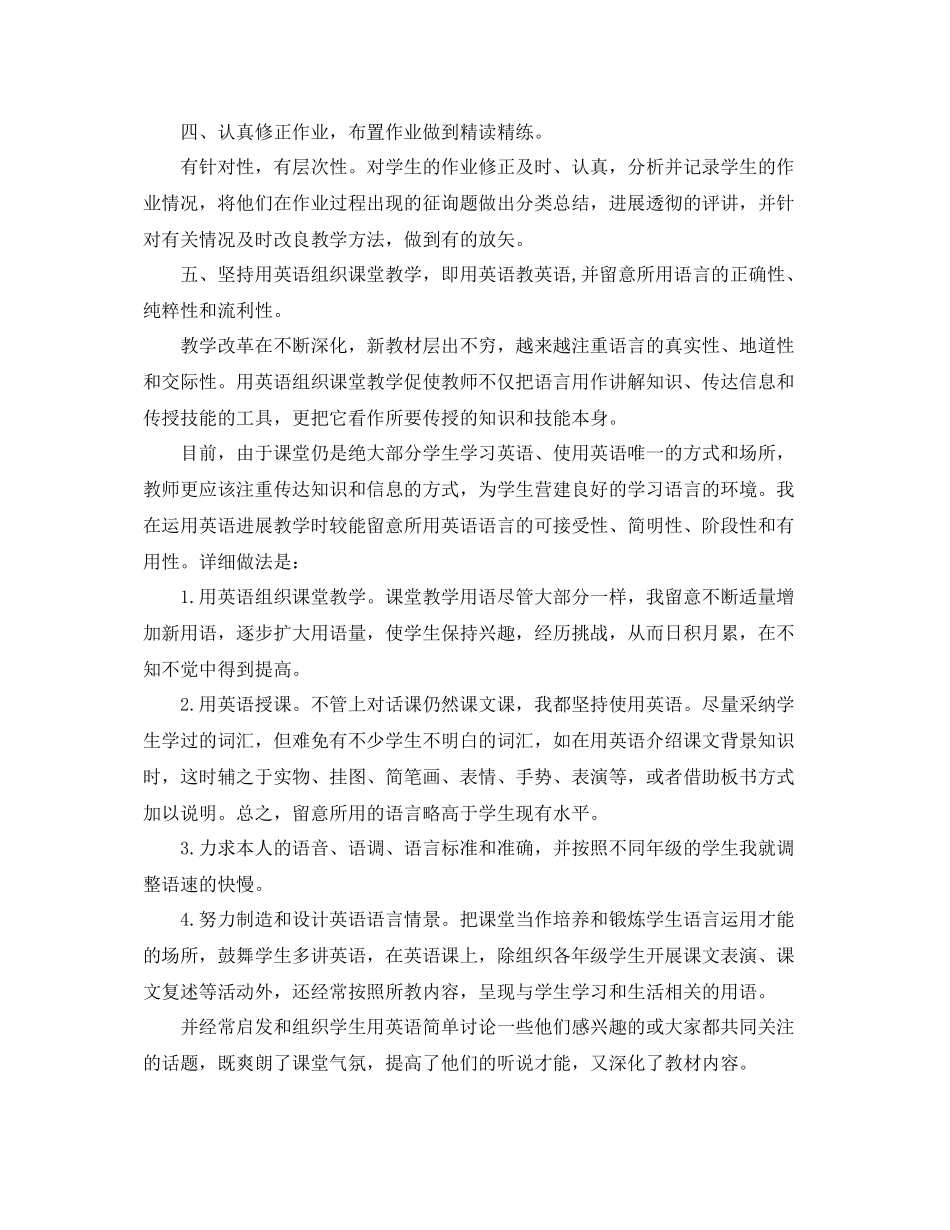 四、认真修正作业，布置作业做到精读精练。

有针对性，有层次性。对学生的作业修正及时、认真，分析并记录学生的作业情况，将他们在作业过程出现的征询题做出分类总结，进展透彻的评讲，并针对有关情况及时改良教学方法，做到有的放矢。

五、坚持用英语组织课堂教学，即用英语教英语,并留意所用语言的正确性、纯粹性和流利性。

教学改革在不断深化，新教材层出不穷，越来越注重语言的真实性、地道性和交际性。用英语组织课堂教学促使教师不仅把语言用作讲解知识、传达信息和传授技能的工具，更把它看作所要传授的知识和技能本身。

目前，由于课堂仍是绝大部分学生学习英语、使用英语唯一的方式和场所，教师更应该注重传达知识和信息的方式，为学生营建良好的学习语言的环境。我在运用英语进展教学时较能留意所用英语语言的可接受性、简明性、阶段性和有用性。详细做法是：

1.用英语组织课堂教学。课堂教学用语尽管大部分一样，我留意不断适量增加新用语，逐步扩大用语量，使学生保持兴趣，经历挑战，从而日积月累，在不知不觉中得到提高。

2.用英语授课。不管上对话课仍然课文课，我都坚持使用英语。尽量采纳学生学过的词汇，但难免有不少学生不明白的词汇，如在用英语介绍课文背景知识时，这时辅之于实物、挂图、简笔画、表情、手势、表演等，或者借助板书方式加以说明。总之，留意所用的语言略高于学生现有水平。

3.力求本人的语音、语调、语言标准和准确，并按照不同年级的学生我就调整语速的快慢。

4.努力制造和设计英语语言情景。把课堂当作培养和锻炼学生语言运用才能的场所，鼓舞学生多讲英语，在英语课上，除组织各年级学生开展课文表演、课文复述等活动外，还经常按照所教内容，呈现与学生学习和生活相关的用语。

并经常启发和组织学生用英语简单讨论一些他们感兴趣的或大家都共同关注的话题，既爽朗了课堂气氛，提高了他们的听说才能，又深化了教材内容。